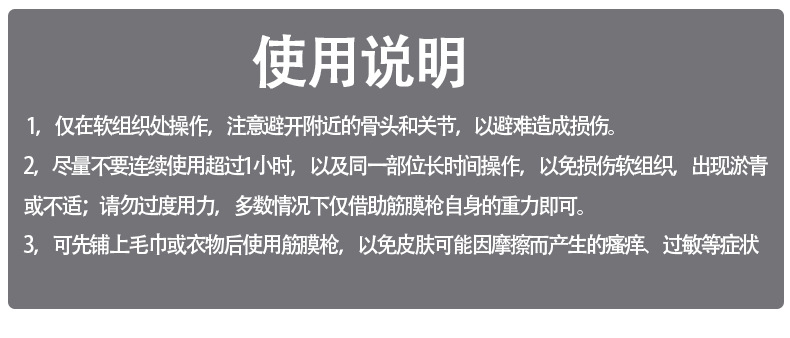 使用说明

1，仅在软组织处操作，注意避开附近的骨头和关节，以避难造成损伤。

2，尽量不要连续使用超过1小时，以及同一部位长时间操作，以免损伤软组织，出现淤青或不适；请勿过度用力，多数情况下仅借助筋膜枪自身的重力即可。

3，可先铺上毛巾或衣物后使用筋膜枪，以免皮肤可能因摩擦而产生的瘙痒、过敏等症状